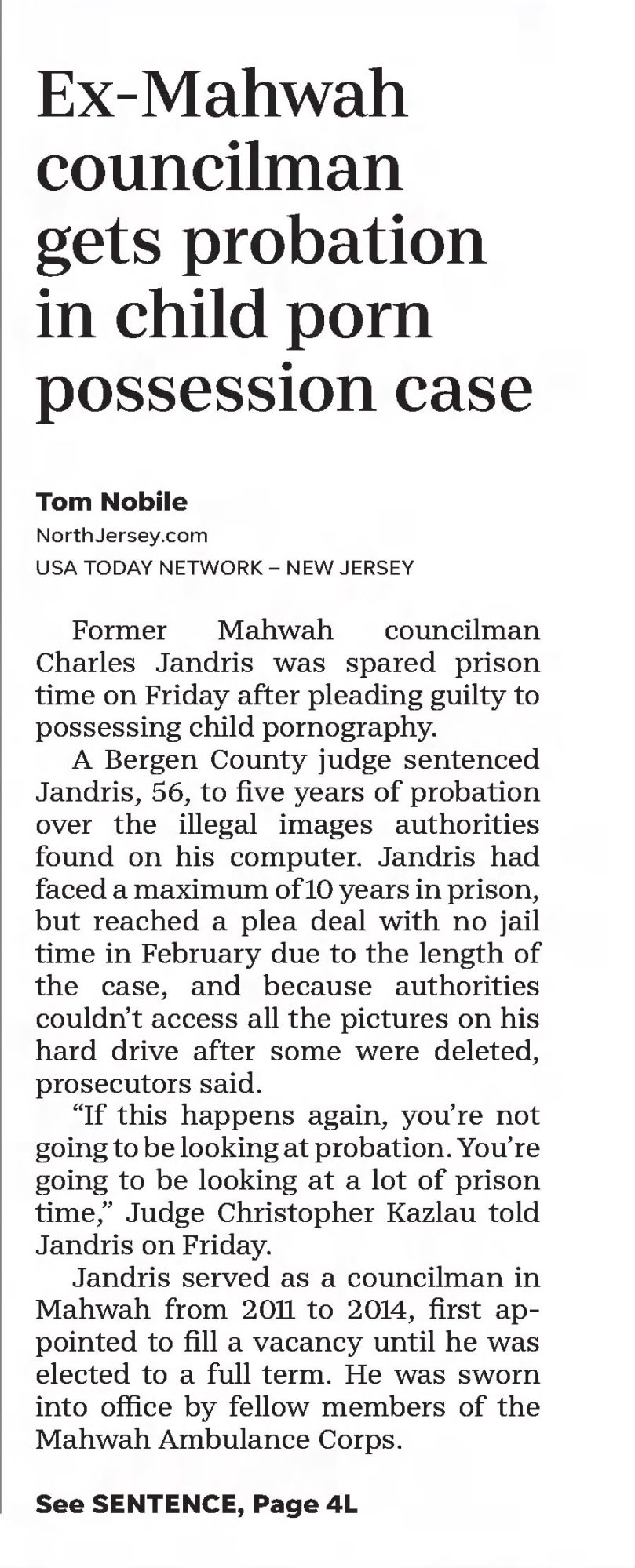 Ex-Mahwah councilman gets probation in child porn possession case

Tom Nobile
NorthJersey.com
USA TODAY NETWORK – NEW JERSEY

Former Mahwah councilman Charles Jandris was spared prison time on Friday after pleading guilty to possessing child pornography.

A Bergen County judge sentenced Jandris, 56, to five years of probation over the illegal images authorities found on his computer. Jandris had faced a maximum of 10 years in prison, but reached a plea deal with no jail time in February due to the length of the case, and because authorities couldn't access all the pictures on his hard drive after some were deleted, prosecutors said.

"If this happens again, you're not going to be looking at probation. You're going to be looking at a lot of prison time," Judge Christopher Kazlau told Jandris on Friday.

Jandris served as a councilman in Mahwah from 2011 to 2014, first appointed to fill a vacancy until he was elected to a full term. He was sworn into office by fellow members of the Mahwah Ambulance Corps.

See SENTENCE, Page 4L